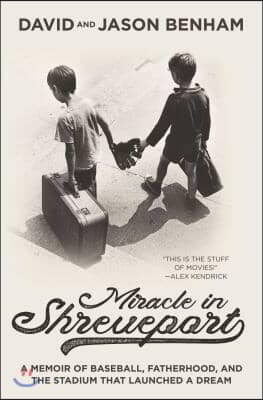 DAVID AND JASON BENHAM

"THIS IS THE STUFF OF MOVIES!"
—ALEX KENDRICK

Miracle in Shreveport

A MEMOIR OF BASEBALL, FATHERHOOD, AND THE STADIUM THAT LAUNCHED A DREAM